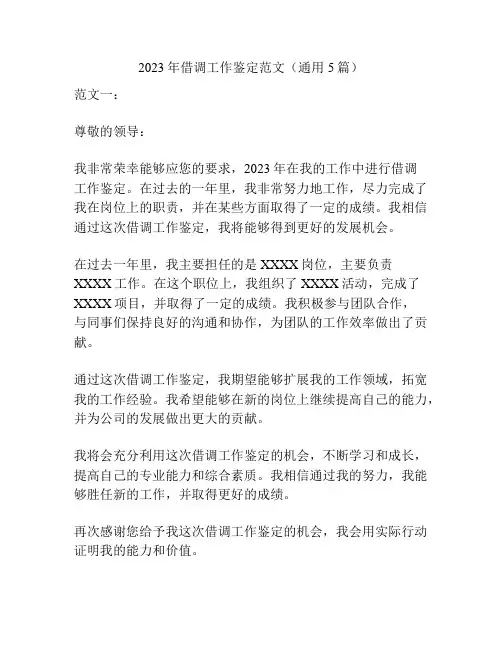 2023 年借调工作鉴定范文（通用 5 篇）

范文一：

尊敬的领导：

我非常荣幸能够应您的要求，2023 年在我的工作中进行借调工作鉴定。在过去的一年里，我非常努力地工作，尽力完成了我在岗位上的职责，并在某些方面取得了一定的成绩。我相信通过这次借调工作鉴定，我将能够得到更好的发展机会。

在过去一年里，我主要担任的是 XXXX 岗位，主要负责 XXXX 工作。在这个职位上，我组织了 XXXX 活动，完成了 XXXX 项目，并取得了一定的成绩。我积极参与团队合作，与同事们保持良好的沟通和协作，为团队的工作效率做出了贡献。

通过这次借调工作鉴定，我期望能够扩展我的工作领域，拓宽我的工作经验。我希望能够在新的岗位上继续提高自己的能力，并为公司的发展做出更大的贡献。

我将会充分利用这次借调工作鉴定的机会，不断学习和成长，提高自己的专业能力和综合素质。我相信通过我的努力，我能够胜任新的工作，并取得更好的成绩。

再次感谢您给予我这次借调工作鉴定的机会，我会用实际行动证明我的能力和价值。